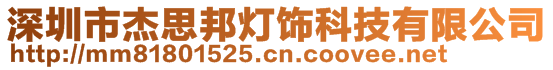 深圳市杰思邦灯饰科技有限公司
http://mm81801525.cn.coovee.net